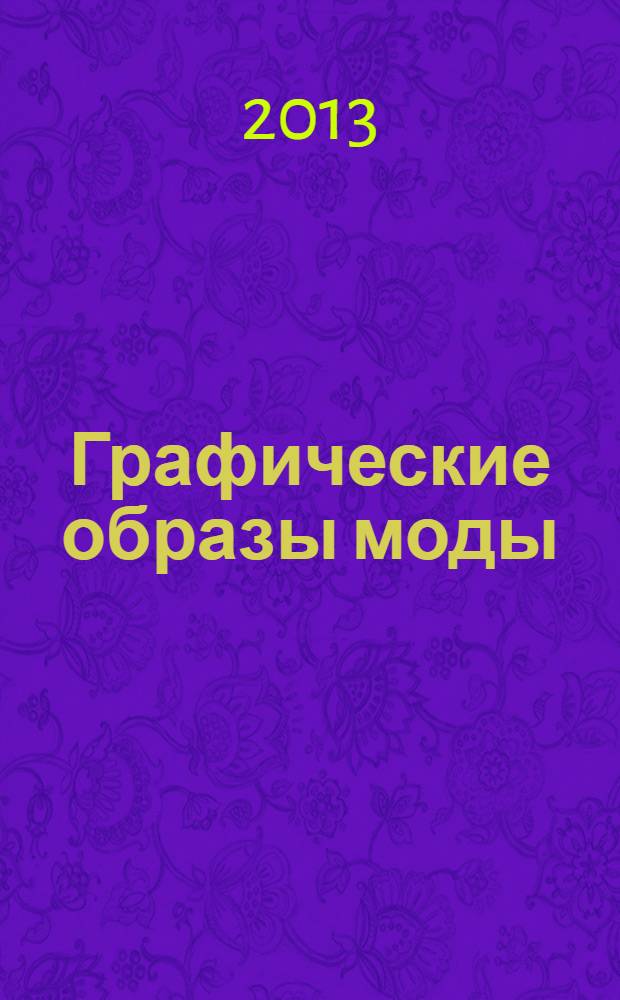 2013

Графические образы моды